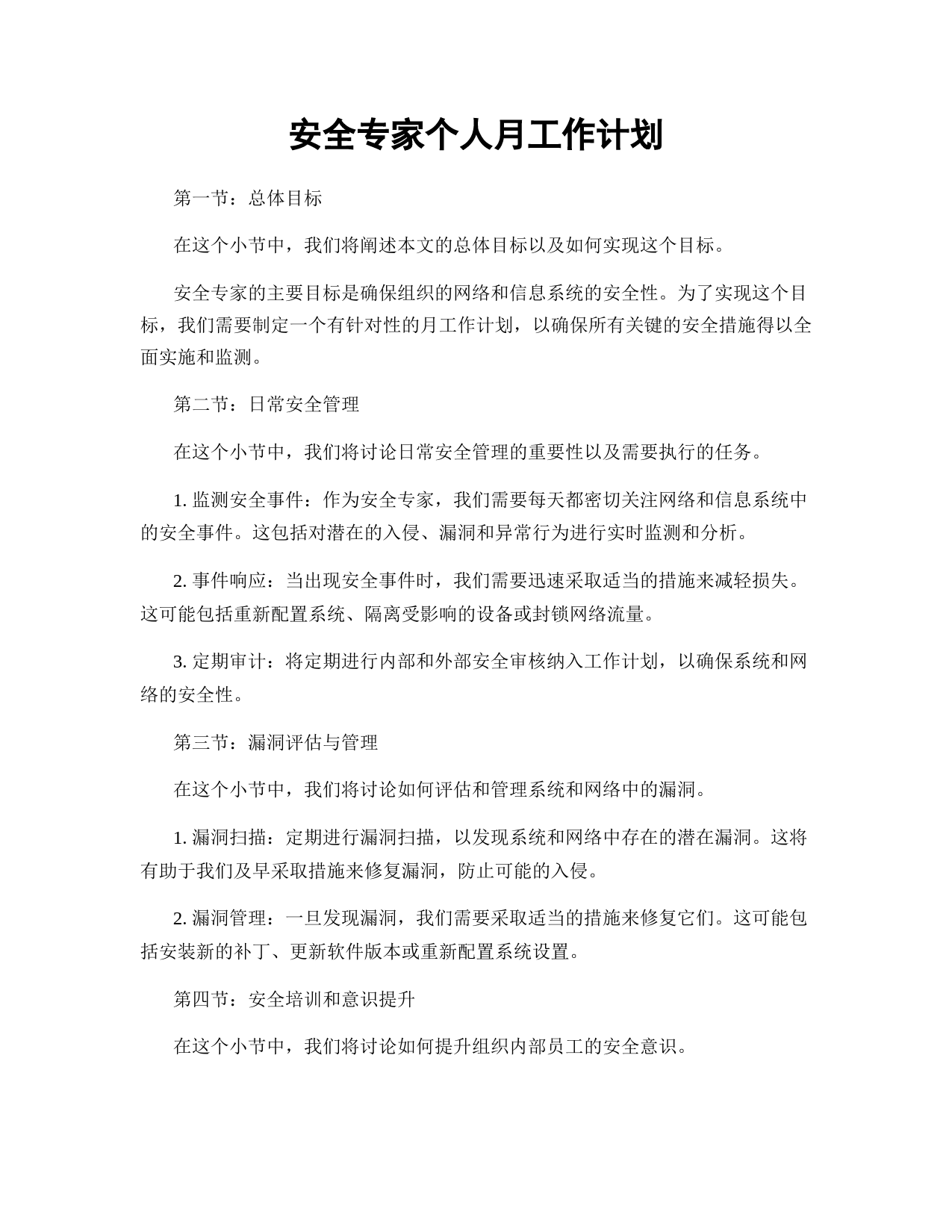 安全专家个人月工作计划

第一节：总体目标

在这个小节中，我们将阐述本文的总体目标以及如何实现这个目标。

安全专家的主要目标是确保组织的网络和信息系统的安全性。为了实现这个目标，我们需要制定一个有针对性的月工作计划，以确保所有关键的安全措施得以全面实施和监测。

第二节：日常安全管理

在这个小节中，我们将讨论日常安全管理的重要性以及需要执行的任务。

1. 监测安全事件：作为安全专家，我们需要每天都密切关注网络和信息系统中的安全事件。这包括对潜在的入侵、漏洞和异常行为进行实时监测和分析。

2. 事件响应：当出现安全事件时，我们需要迅速采取适当的措施来减轻损失。这可能包括重新配置系统、隔离受影响的设备或封锁网络流量。

3. 定期审计：将定期进行内部和外部安全审核纳入工作计划，以确保系统和网络的安全性。

第三节：漏洞评估与管理

在这个小节中，我们将讨论如何评估和管理系统和网络中的漏洞。

1. 漏洞扫描：定期进行漏洞扫描，以发现系统和网络中存在的潜在漏洞。这将有助于我们及早采取措施来修复漏洞，防止可能的入侵。

2. 漏洞管理：一旦发现漏洞，我们需要采取适当的措施来修复它们。这可能包括安装新的补丁、更新软件版本或重新配置系统设置。

第四节：安全培训和意识提升

在这个小节中，我们将讨论如何提升组织内部员工的安全意识。